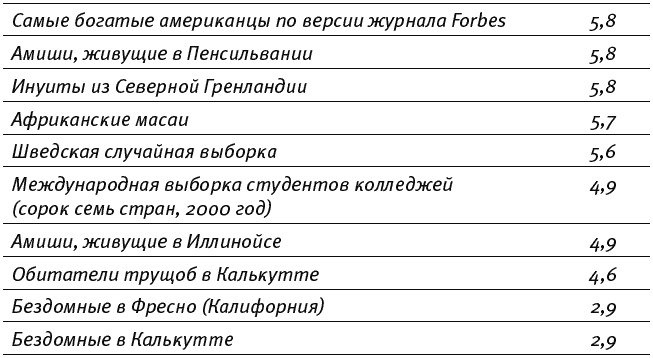 | | |
|---|---|
| Самые богатые американцы по версии журнала Forbes | 5,8 |
| Амиши, живущие в Пенсильвании | 5,8 |
| Инуиты из Северной Гренландии | 5,8 |
| Африканские масаи | 5,7 |
| Шведская случайная выборка | 5,6 |
| Международная выборка студентов колледжей (сорок семь стран, 2000 год) | 4,9 |
| Амиши, живущие в Иллинойсе | 4,9 |
| Обитатели трущоб в Калькутте | 4,6 |
| Бездомные в Фресно (Калифорния) | 2,9 |
| Бездомные в Калькутте | 2,9 |